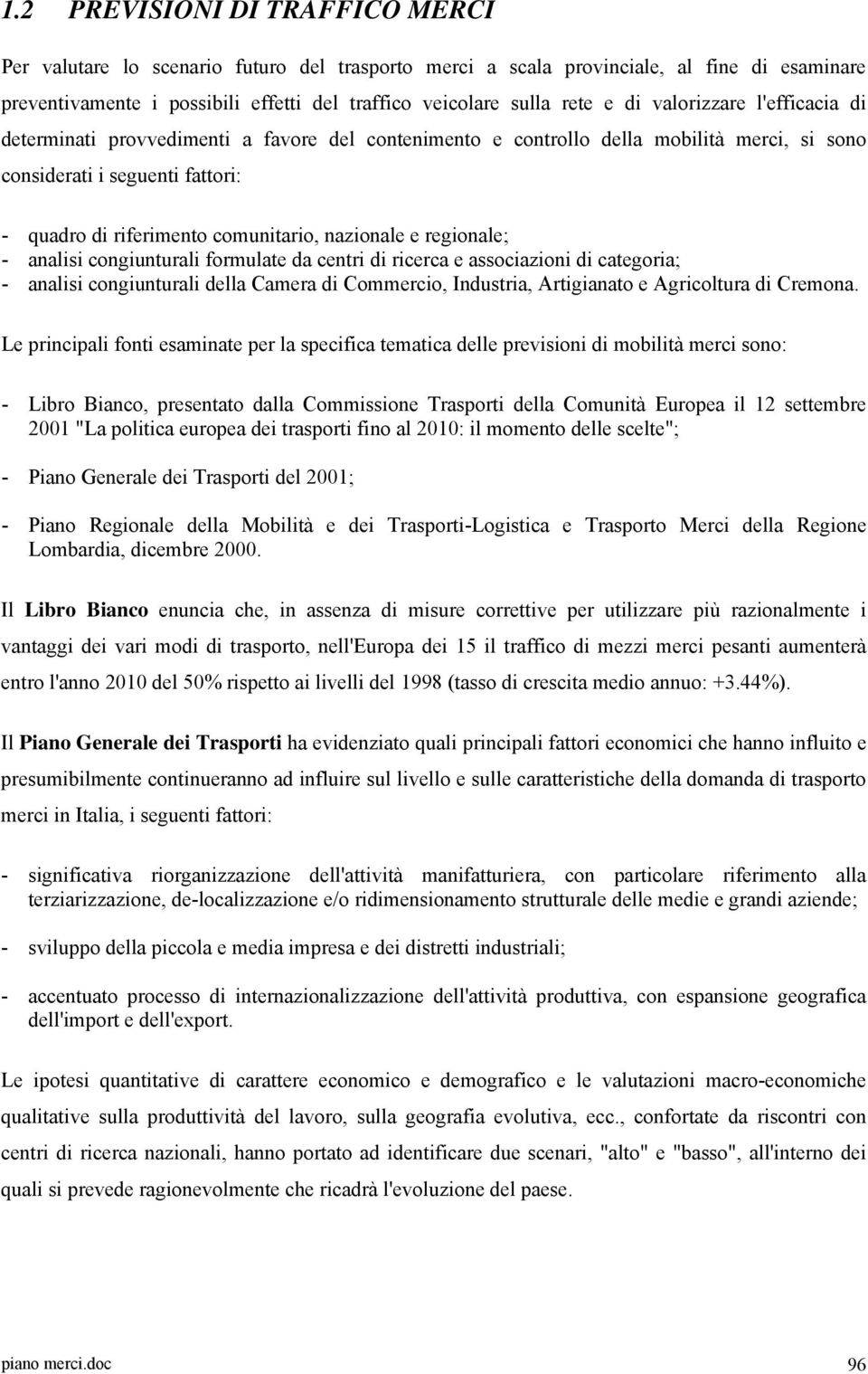 1.2 PREVISIONI DI TRAFFICO MERCI

Per valutare lo scenario futuro del trasporto merci a scala provinciale, al fine di esaminare preventivamente i possibili effetti del traffico veicolare sulla rete e di valorizzare l'efficacia di determinati provvedimenti a favore del contenimento e controllo della mobilità merci, si sono considerati i seguenti fattori:

- quadro di riferimento comunitario, nazionale e regionale;
- analisi congiunturali formulate da centri di ricerca e associazioni di categoria;
- analisi congiunturali della Camera di Commercio, Industria, Artigianato e Agricoltura di Cremona.

Le principali fonti esaminate per la specifica tematica delle previsioni di mobilità merci sono:

- Libro Bianco, presentato dalla Commissione Trasporti della Comunità Europea il 12 settembre 2001 "La politica europea dei trasporti fino al 2010: il momento delle scelte";

- Piano Generale dei Trasporti del 2001;

- Piano Regionale della Mobilità e dei Trasporti-Logistica e Trasporto Merci della Regione Lombardia, dicembre 2000.

Il Libro Bianco enuncia che, in assenza di misure correttive per utilizzare più razionalmente i vantaggi dei vari modi di trasporto, nell'Europa dei 15 il traffico di mezzi merci pesanti aumenterà entro l'anno 2010 del 50% rispetto ai livelli del 1998 (tasso di crescita medio annuo: +3.44%).

Il Piano Generale dei Trasporti ha evidenziato quali principali fattori economici che hanno influito e presumibilmente continueranno ad influire sul livello e sulle caratteristiche della domanda di trasporto merci in Italia, i seguenti fattori:

- significativa riorganizzazione dell'attività manifatturiera, con particolare riferimento alla terziarizzazione, de-localizzazione e/o ridimensionamento strutturale delle medie e grandi aziende;

- sviluppo della piccola e media impresa e dei distretti industriali;

- accentuato processo di internazionalizzazione dell'attività produttiva, con espansione geografica dell'import e dell'export.

Le ipotesi quantitative di carattere economico e demografico e le valutazioni macro-economiche qualitative sulla produttività del lavoro, sulla geografia evolutiva, ecc., confortate da riscontri con centri di ricerca nazionali, hanno portato ad identificare due scenari, "alto" e "basso", all'interno dei quali si prevede ragionevolmente che ricadrà l'evoluzione del paese.

piano merci.doc 96